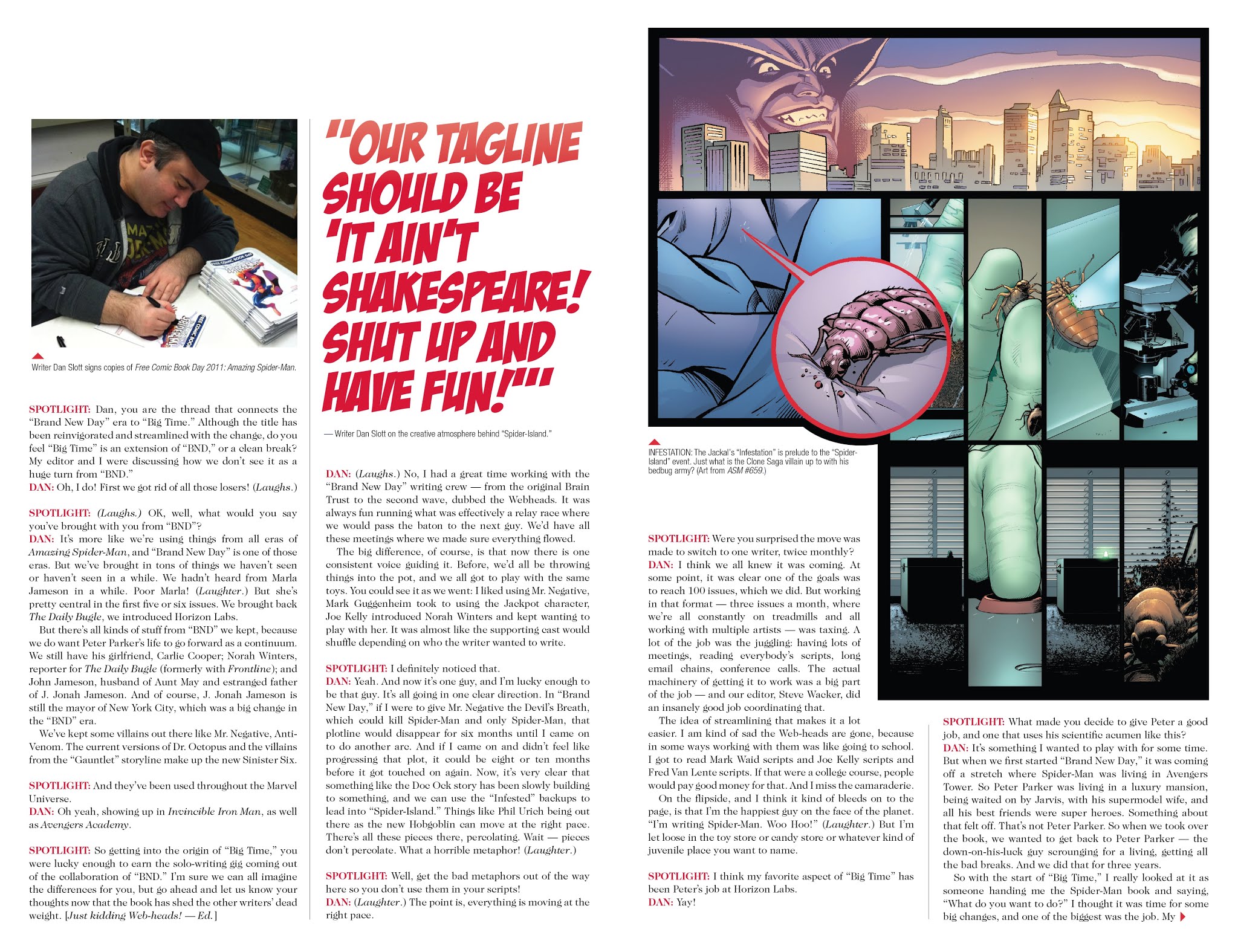 Writer Dan Slott signs copies of Free Comic Book Day 2011: Amazing Spider-Man.

SPOTLIGHT: Dan, you are the thread that connects the "Brand New Day" era to "Big Time." Although the title has been reinvigorated and streamlined with the change, do you feel "Big Time" is an extension of "BND," or a clean break? My editor and I were discussing how we don't see it as a huge turn from "BND."
DAN: Oh, I do! First we got rid of all those losers! (Laughs.)

SPOTLIGHT: (Laughs.) OK, well, what would you say you've brought with you from "BND"?
DAN: It's more like we're using things from all eras of Amazing Spider-Man, and "Brand New Day" is one of those eras. But we've brought in tons of things we haven't seen or haven't seen in a while. We hadn't heard from Marla Jameson in a while. Poor Marla! (Laughter.) But she's pretty central in the first five or six issues. We brought back The Daily Bugle, we introduced Horizon Labs.

But there's all kinds of stuff from "BND" we kept, because we do want Peter Parker's life to go forward as a continuum. We still have his girlfriend, Carlie Cooper; Norah Winters, reporter for The Daily Bugle (formerly with Frontline); and John Jameson, husband of Aunt May and estranged father of J. Jonah Jameson. And of course, J. Jonah Jameson is still the mayor of New York City, which was a big change in the "BND" era.

We've kept some villains out there like Mr. Negative, Anti-Venom. The current versions of Dr. Octopus and the villains from the "Gauntlet" storyline make up the new Sinister Six.

SPOTLIGHT: And they've been used throughout the Marvel Universe.
DAN: Oh yeah, showing up in Invincible Iron Man, as well as Avengers Academy.

SPOTLIGHT: So getting into the origin of "Big Time," you were lucky enough to earn the solo-writing gig coming out of the collaboration of "BND." I'm sure we can all imagine the differences for you, but go ahead and let us know your thoughts now that the book has shed the other writers' dead weight. [Just kidding Web-heads! — Ed.]

"OUR TAGLINE SHOULD BE 'IT AIN'T SHAKESPEARE! SHUT UP AND HAVE FUN!'"

— Writer Dan Slott on the creative atmosphere behind "Spider-Island."

DAN: (Laughs.) No, I had a great time working with the "Brand New Day" writing crew — from the original Brain Trust to the second wave, dubbed the Webheads. It was always fun running what was effectively a relay race where we would pass the baton to the next guy. We'd have all these meetings where we made sure everything flowed.

The big difference, of course, is that now there is one consistent voice guiding it. Before, we'd all be throwing things into the pot, and we all got to play with the same toys. You could see it as we went: I liked using Mr. Negative, Mark Guggenheim took to using the Jackpot character, Joe Kelly introduced Norah Winters and kept wanting to play with her. It was almost like the supporting cast would shuffle depending on who the writer wanted to write.

SPOTLIGHT: I definitely noticed that.
DAN: Yeah. And now it's one guy, and I'm lucky enough to be that guy. It's all going in one clear direction. In "Brand New Day," if I were to give Mr. Negative the Devil's Breath, which could kill Spider-Man and only Spider-Man, that plotline would disappear for six months until I came on to do another arc. And if I came on and didn't feel like progressing that plot, it could be eight or ten months before it got touched on again. Now, it's very clear that something like the Doc Ock story has been slowly building to something, and we can use the "Infested" backups to lead into "Spider-Island." Things like Phil Urich being out there as the new Hobgoblin can move at the right pace. There's all these pieces there, percolating. Wait — pieces don't percolate. What a horrible metaphor! (Laughter.)

SPOTLIGHT: Well, get the bad metaphors out of the way here so you don't use them in your scripts!
DAN: (Laughter.) The point is, everything is moving at the right pace.

INFESTATION: The Jackal's "Infestation" is prelude to the "Spider-Island" event. Just what is the Clone Saga villain up to with his bedbug army? (Art from ASM #659.)

SPOTLIGHT: Were you surprised the move was made to switch to one writer, twice monthly?
DAN: I think we all knew it was coming. At some point, it was clear one of the goals was to reach 100 issues, which we did. But working in that format — three issues a month, where we're all constantly on treadmills and all working with multiple artists — was taxing. A lot of the job was the juggling: having lots of meetings, reading everybody's scripts, long email chains, conference calls. The actual machinery of getting it to work was a big part of the job — and our editor, Steve Wacker, did an insanely good job coordinating that.

The idea of streamlining that makes it a lot easier. I am kind of sad the Web-heads are gone, because in some ways working with them was like going to school. I got to read Mark Waid scripts and Joe Kelly scripts and Fred Van Lente scripts. If that were a college course, people would pay good money for that. And I miss the camaraderie.

On the flipside, and I think it kind of bleeds on to the page, is that I'm the happiest guy on the face of the planet. "I'm writing Spider-Man. Woo Hoo!" (Laughter.) But I'm let loose in the toy store or candy store or whatever kind of juvenile place you want to name.

SPOTLIGHT: I think my favorite aspect of "Big Time" has been Peter's job at Horizon Labs.
DAN: Yay!

SPOTLIGHT: What made you decide to give Peter a good job, and one that uses his scientific acumen like this?
DAN: It's something I wanted to play with for some time. But when we first started "Brand New Day," it was coming off a stretch where Spider-Man was living in Avengers Tower. So Peter Parker was living in a luxury mansion, being waited on by Jarvis, with his supermodel wife, and all his best friends were super heroes. Something about that felt off. That's not Peter Parker. So when we took over the book, we wanted to get back to Peter Parker — the down-on-his-luck guy scrounging for a living, getting all the bad breaks. And we did that for three years.

So with the start of "Big Time," I really looked at it as someone handing me the Spider-Man book and saying, "What do you want to do?" I thought it was time for some big changes, and one of the biggest was the job. My